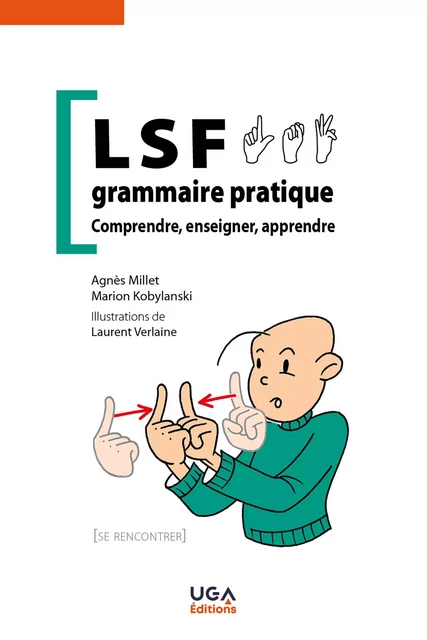 LSF
grammaire pratique
Comprendre, enseigner, apprendre

Agnès Millet
Marion Kobylanski
Illustrations de
Laurent Verlaine

[SE RENCONTRER]

UGA
Éditions